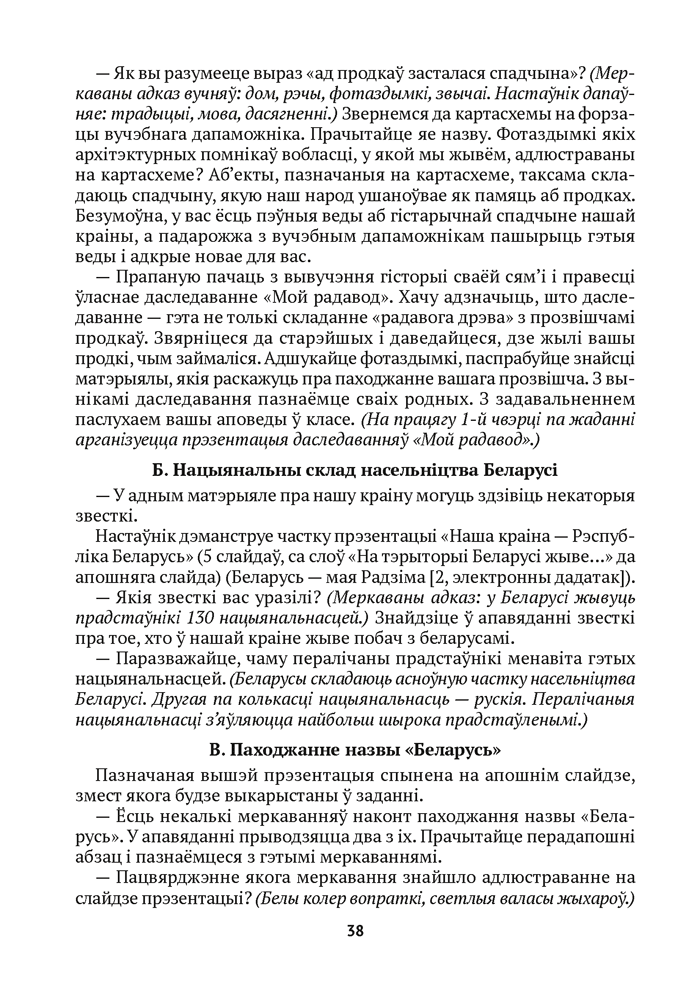 — Як вы разумееце выраз «ад продкаў засталася спадчына»? (Меркаваны адказ вучняў: дом, рэчы, фотаздымкі, звычаі. Настаўнік дапаўняе: традыцыі, мова, дасягненні.) Звернемся да картасхемы на форзацы вучэбнага дапаможніка. Прачытайце яе назву. Фотаздымкі якіх архітэктурных помнікаў вобласці, у якой мы жывём, адлюстраваны на картасхеме? Аб'екты, пазначаныя на картасхеме, таксама складаюць спадчыну, якую наш народ ушаноўвае як памяць аб продках. Безумоўна, у вас ёсць пэўныя веды аб гістарычнай спадчыне нашай краіны, а падарожжа з вучэбным дапаможнікам пашырыць гэтыя веды і адкрые новае для вас.

— Прапаную пачаць з вывучэння гісторыі сваёй сям'і і правесці ўласнае даследаванне «Мой радавод». Хачу адзначыць, што даследаванне — гэта не толькі складанне «радавога дрэва» з прозвішчамі продкаў. Звярніцеся да старэйшых і даведайцеся, дзе жылі вашы продкі, чым займаліся. Адшукайце фотаздымкі, паспрабуйце знайсці матэрыялы, якія раскажуць пра паходжанне вашага прозвішча. З вынікамі даследавання пазнаёмце сваіх родных. З задавальненнем паслухаем вашы аповеды ў класе. (На працягу 1-й чвэрці па жаданні арганізуецца прэзентацыя даследаванняў «Мой радавод».)

Б. Нацыянальны склад насельніцтва Беларусі

— У адным матэрыяле пра нашу краіну могуць здзівіць некаторыя звесткі.

Настаўнік дэманструе частку прэзентацыі «Наша краіна — Рэспубліка Беларусь» (5 слайдаў, са слоў «На тэрыторыі Беларусі жыве...» да апошняга слайда) (Беларусь — мая Радзіма [2, электронны дадатак]).

— Якія звесткі вас уразілі? (Меркаваны адказ: у Беларусі жывуць прадстаўнікі 130 нацыянальнасцей.) Знайдзіце ў апавяданні звесткі пра тое, хто ў нашай краіне жыве побач з беларусамі.

— Паразважайце, чаму пералічаны прадстаўнікі менавіта гэтых нацыянальнасцей. (Беларусы складаюць асноўную частку насельніцтва Беларусі. Другая па колькасці нацыянальнасць — рускія. Пералічаныя нацыянальнасці з'яўляюцца найбольш шырока прадстаўленымі.)

В. Паходжанне назвы «Беларусь»

Пазначаная вышэй прэзентацыя спынена на апошнім слайдзе, змест якога будзе выкарыстаны ў заданні.

— Ёсць некалькі меркаванняў наконт паходжання назвы «Беларусь». У апавяданні прыводзяцца два з іх. Прачытайце перадапошні абзац і пазнаёмцеся з гэтымі меркаваннямі.

— Пацвярджэнне якога меркавання знайшло адлюстраванне на слайдзе прэзентацыі? (Белы колер вопраткі, светлыя валасы жыхароў.)

38